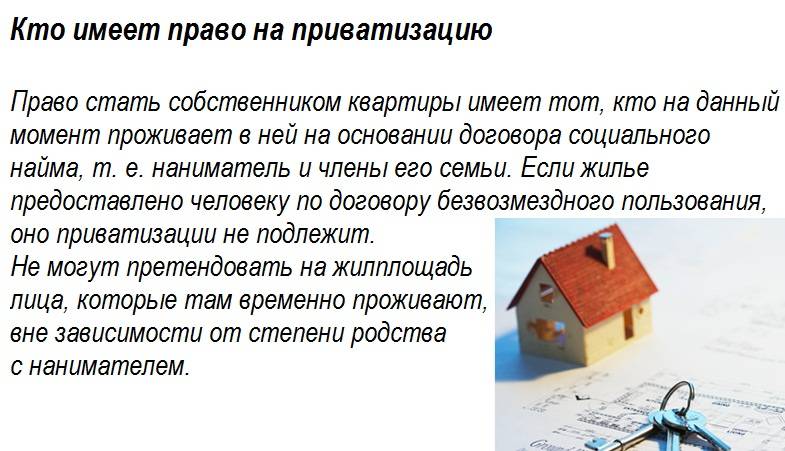 Кто имеет право на приватизацию

Право стать собственником квартиры имеет тот, кто на данный момент проживает в ней на основании договора социального найма, т. е. наниматель и члены его семьи. Если жилье предоставлено человеку по договору безвозмездного пользования, оно приватизации не подлежит.

Не могут претендовать на жилплощадь лица, которые там временно проживают, вне зависимости от степени родства с нанимателем.